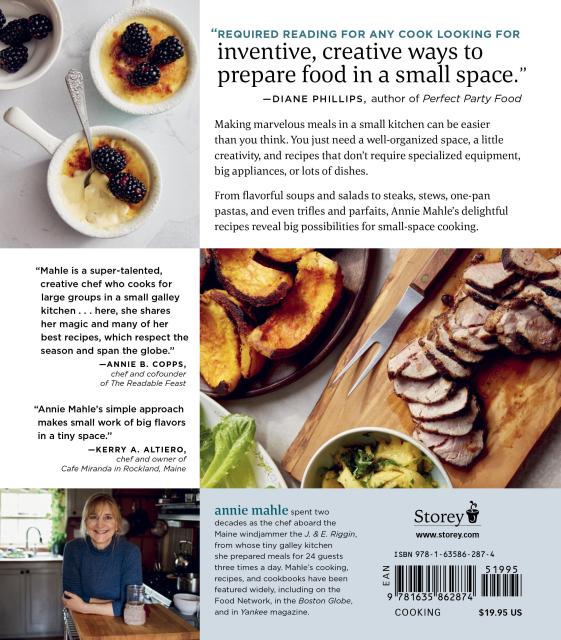 "REQUIRED READING FOR ANY COOK LOOKING FOR inventive, creative ways to prepare food in a small space."

—DIANE PHILLIPS, author of Perfect Party Food

Making marvelous meals in a small kitchen can be easier than you think. You just need a well-organized space, a little creativity, and recipes that don't require specialized equipment, big appliances, or lots of dishes.

From flavorful soups and salads to steaks, stews, one-pan pastas, and even trifles and parfaits, Annie Mahle's delightful recipes reveal big possibilities for small-space cooking.

"Mahle is a super-talented, creative chef who cooks for large groups in a small galley kitchen . . . here, she shares her magic and many of her best recipes, which respect the season and span the globe."

—ANNIE B. COPPS, chef and cofounder of The Readable Feast

"Annie Mahle's simple approach makes small work of big flavors in a tiny space."

—KERRY A. ALTIERO, chef and owner of Cafe Miranda in Rockland, Maine

annie mahle spent two decades as the chef aboard the Maine windjammer the J. & E. Riggin, from whose tiny galley kitchen she prepared meals for 24 guests three times a day. Mahle's cooking, recipes, and cookbooks have been featured widely, including on the Food Network, in the Boston Globe, and in Yankee magazine.

Storey
www.storey.com

ISBN 978-1-63586-287-4

EAN

51995

9 781635 862874

COOKING

$19.95 US